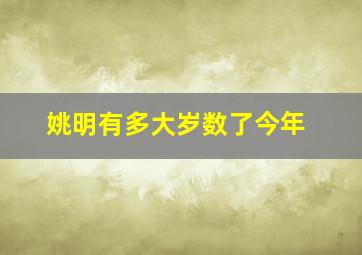 姚明有多大岁数了今年